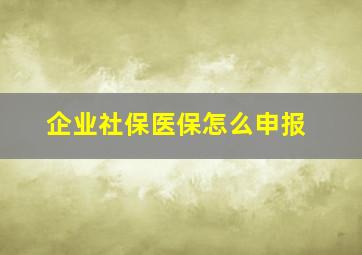 企业社保医保怎么申报